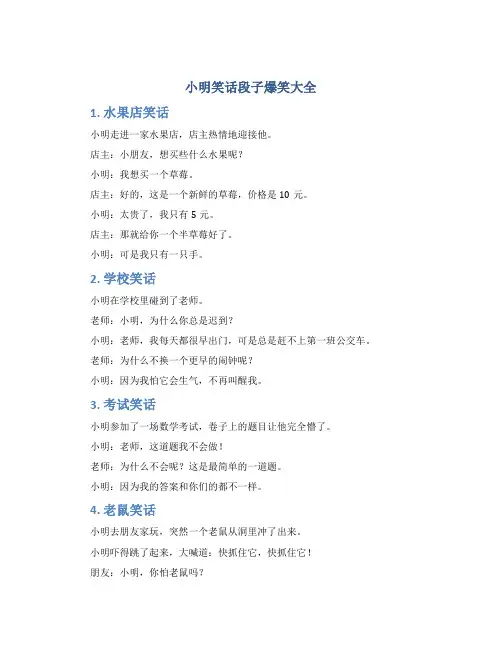 小明笑话段子爆笑大全

1. 水果店笑话

小明走进一家水果店，店主热情地迎接他。

店主：小朋友，想买些什么水果呢？

小明：我想买一个草莓。

店主：好的，这是一个新鲜的草莓，价格是 10 元。

小明：太贵了，我只有 5 元。

店主：那就给你一个半草莓好了。

小明：可是我只有一只手。

2. 学校笑话

小明在学校里碰到了老师。

老师：小明，为什么你总是迟到？

小明：老师，我每天都很早出门，可是总是赶不上第一班公交车。

老师：为什么不换一个更早的闹钟呢？

小明：因为我怕它会生气，不再叫醒我。

3. 考试笑话

小明参加了一场数学考试，卷子上的题目让他完全懵了。

小明：老师，这道题我不会做！

老师：为什么不会呢？这是最简单的一道题。

小明：因为我的答案和你们的都不一样。

4. 老鼠笑话

小明去朋友家玩，突然一个老鼠从洞里冲了出来。

小明吓得跳了起来，大喊道：快抓住它，快抓住它！

朋友：小明，你怕老鼠吗？